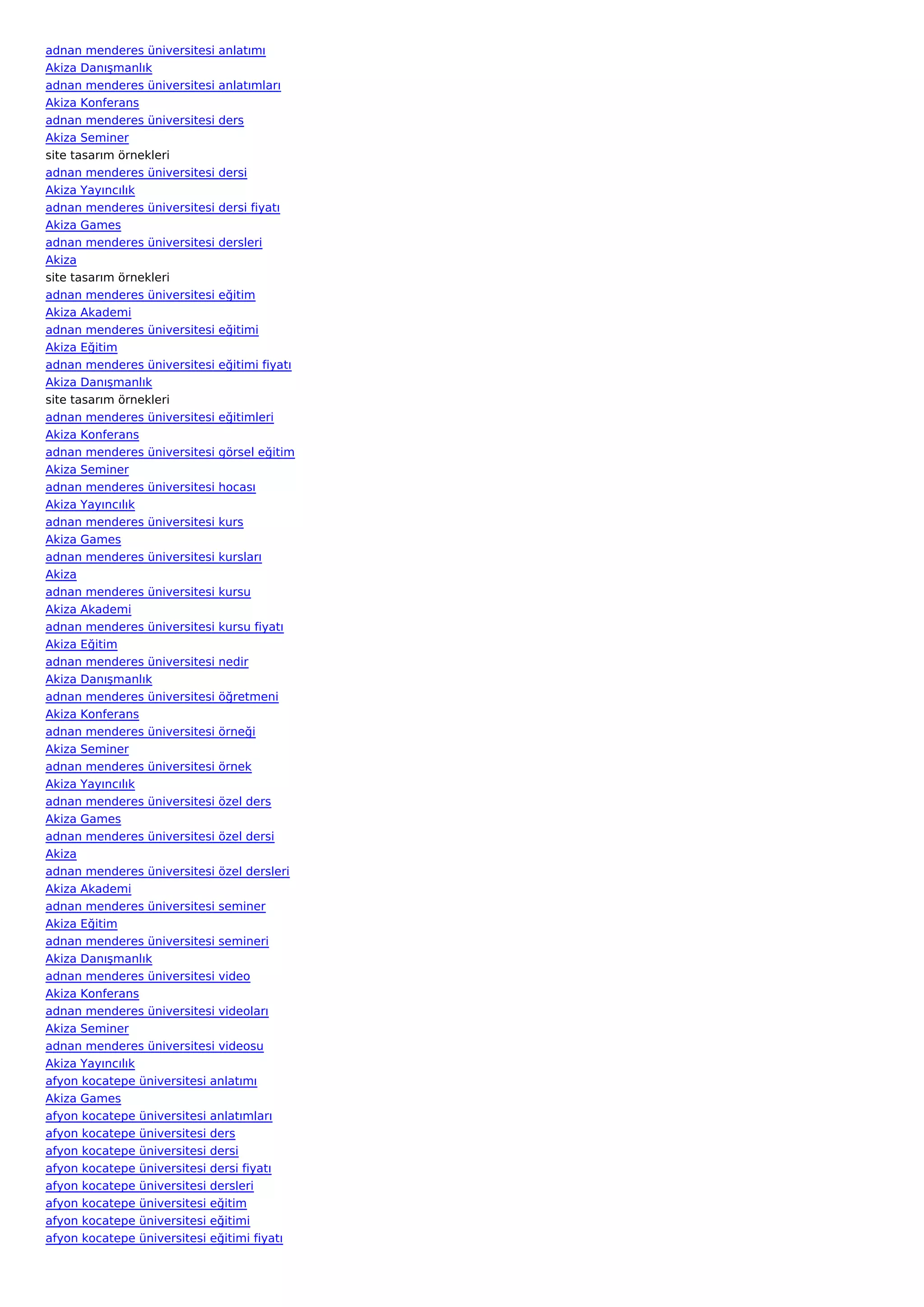 adnan menderes üniversitesi anlatımı
Akiza Danışmanlık
adnan menderes üniversitesi anlatımları
Akiza Konferans
adnan menderes üniversitesi ders
Akiza Seminer
site tasarım örnekleri
adnan menderes üniversitesi dersi
Akiza Yayıncılık
adnan menderes üniversitesi dersi fiyatı
Akiza Games
adnan menderes üniversitesi dersleri
Akiza
site tasarım örnekleri
adnan menderes üniversitesi eğitim
Akiza Akademi
adnan menderes üniversitesi eğitimi
Akiza Eğitim
adnan menderes üniversitesi eğitimi fiyatı
Akiza Danışmanlık
site tasarım örnekleri
adnan menderes üniversitesi eğitimleri
Akiza Konferans
adnan menderes üniversitesi görsel eğitim
Akiza Seminer
adnan menderes üniversitesi hocası
Akiza Yayıncılık
adnan menderes üniversitesi kurs
Akiza Games
adnan menderes üniversitesi kursları
Akiza
adnan menderes üniversitesi kursu
Akiza Akademi
adnan menderes üniversitesi kursu fiyatı
Akiza Eğitim
adnan menderes üniversitesi nedir
Akiza Danışmanlık
adnan menderes üniversitesi öğretmeni
Akiza Konferans
adnan menderes üniversitesi örneği
Akiza Seminer
adnan menderes üniversitesi örnek
Akiza Yayıncılık
adnan menderes üniversitesi özel ders
Akiza Games
adnan menderes üniversitesi özel dersi
Akiza
adnan menderes üniversitesi özel dersleri
Akiza Akademi
adnan menderes üniversitesi seminer
Akiza Eğitim
adnan menderes üniversitesi semineri
Akiza Danışmanlık
adnan menderes üniversitesi video
Akiza Konferans
adnan menderes üniversitesi videoları
Akiza Seminer
adnan menderes üniversitesi videosu
Akiza Yayıncılık
afyon kocatepe üniversitesi anlatımı
Akiza Games
afyon kocatepe üniversitesi anlatımları
afyon kocatepe üniversitesi ders
afyon kocatepe üniversitesi dersi
afyon kocatepe üniversitesi dersi fiyatı
afyon kocatepe üniversitesi dersleri
afyon kocatepe üniversitesi eğitim
afyon kocatepe üniversitesi eğitimi
afyon kocatepe üniversitesi eğitimi fiyatı